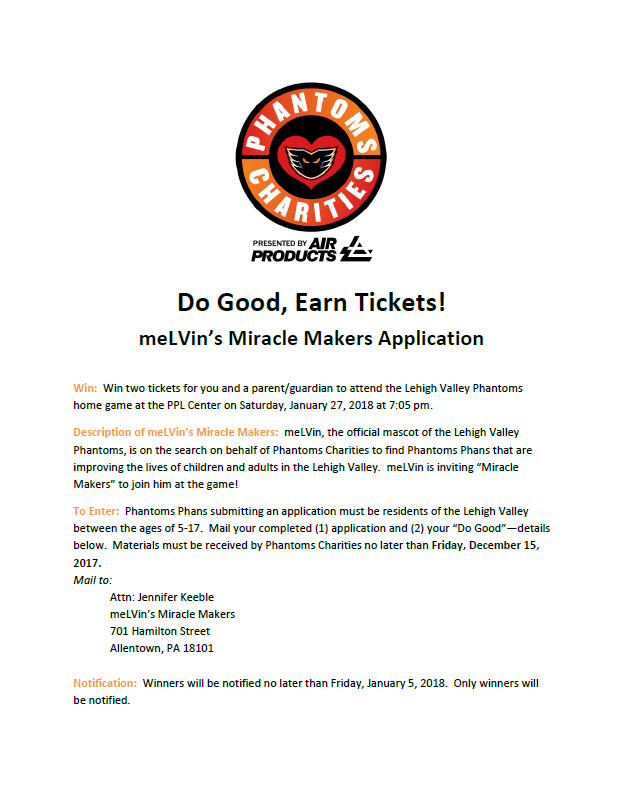 PHANTOMS CHARITIES

PRESENTED BY AIR PRODUCTS

Do Good, Earn Tickets!

meLVin's Miracle Makers Application

Win: Win two tickets for you and a parent/guardian to attend the Lehigh Valley Phantoms home game at the PPL Center on Saturday, January 27, 2018 at 7:05 pm.

Description of meLVin's Miracle Makers: meLVin, the official mascot of the Lehigh Valley Phantoms, is on the search on behalf of Phantoms Charities to find Phantoms Phans that are improving the lives of children and adults in the Lehigh Valley. meLVin is inviting "Miracle Makers" to join him at the game!

To Enter: Phantoms Phans submitting an application must be residents of the Lehigh Valley between the ages of 5-17. Mail your completed (1) application and (2) your "Do Good"—details below. Materials must be received by Phantoms Charities no later than Friday, December 15, 2017.
Mail to:
Attn: Jennifer Keeble
meLVin's Miracle Makers
701 Hamilton Street
Allentown, PA 18101

Notification: Winners will be notified no later than Friday, January 5, 2018. Only winners will be notified.